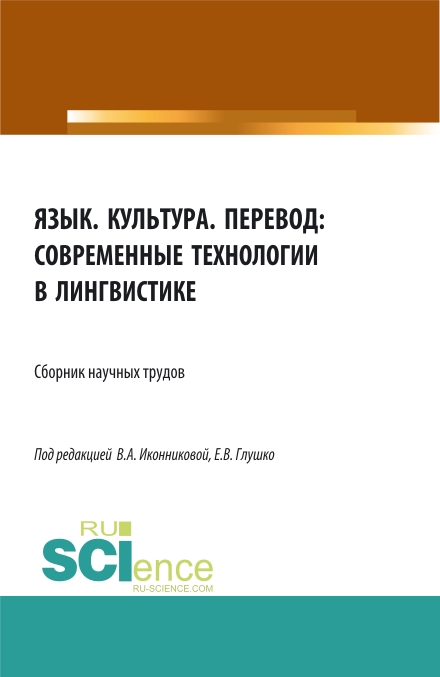 ЯЗЫК. КУЛЬТУРА. ПЕРЕВОД: СОВРЕМЕННЫЕ ТЕХНОЛОГИИ В ЛИНГВИСТИКЕ

Сборник научных трудов

Под редакцией В.А. Иконниковой, Е.В. Глушко

RU
SCIence
RU-SCIENCE.COM